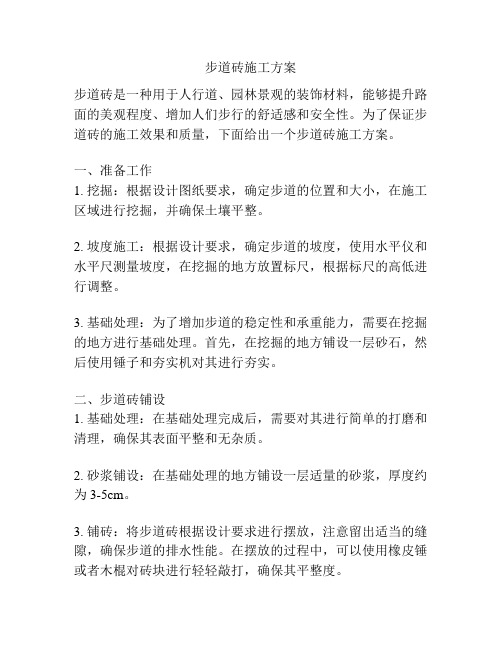 步道砖施工方案

步道砖是一种用于人行道、园林景观的装饰材料，能够提升路面的美观程度、增加人们步行的舒适感和安全性。为了保证步道砖的施工效果和质量，下面给出一个步道砖施工方案。

一、准备工作
1. 挖掘：根据设计图纸要求，确定步道的位置和大小，在施工区域进行挖掘，并确保土壤平整。

2. 坡度施工：根据设计要求，确定步道的坡度，使用水平仪和水平尺测量坡度，在挖掘的地方放置标尺，根据标尺的高低进行调整。

3. 基础处理：为了增加步道的稳定性和承重能力，需要在挖掘的地方进行基础处理。首先，在挖掘的地方铺设一层砂石，然后使用锤子和夯实机对其进行夯实。

二、步道砖铺设
1. 基础处理：在基础处理完成后，需要对其进行简单的打磨和清理，确保其表面平整和无杂质。

2. 砂浆铺设：在基础处理的地方铺设一层适量的砂浆，厚度约为 3-5cm。

3. 铺砖：将步道砖根据设计要求进行摆放，注意留出适当的缝隙，确保步道的排水性能。在摆放的过程中，可以使用橡皮锤或者木棍对砖块进行轻轻敲打，确保其平整度。